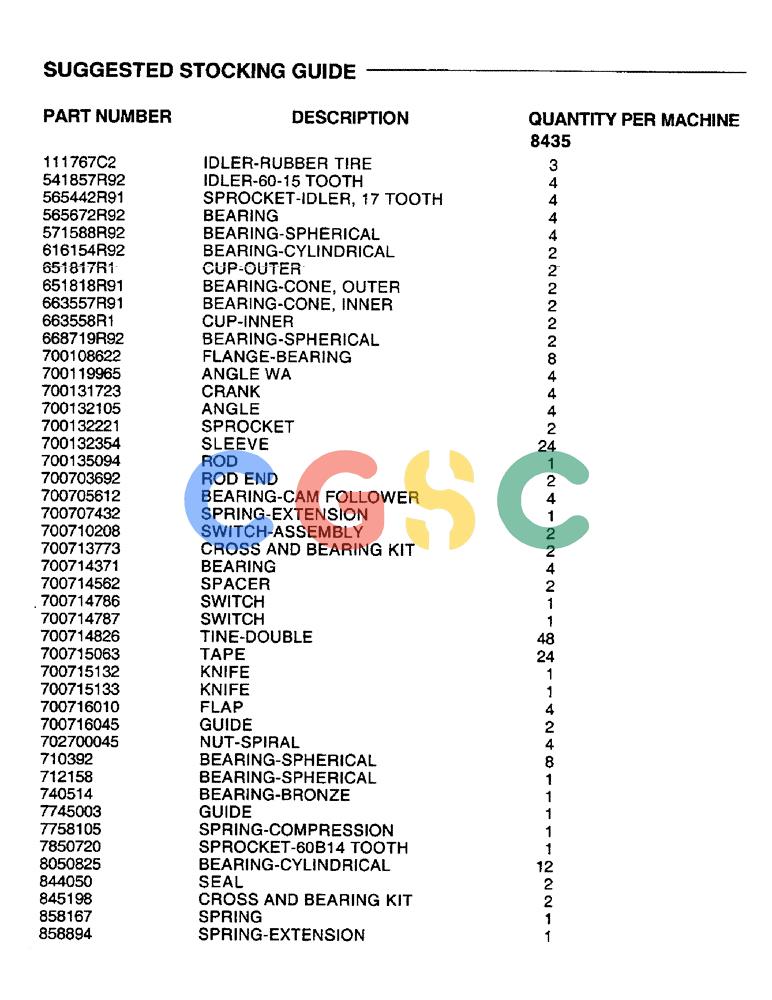 SUGGESTED STOCKING GUIDE

| PART NUMBER | DESCRIPTION | QUANTITY PER MACHINE 8435 |
|---|---|---|
| 111767C2 | IDLER-RUBBER TIRE | 3 |
| 541857R92 | IDLER-60-15 TOOTH | 4 |
| 565442R91 | SPROCKET-IDLER, 17 TOOTH | 4 |
| 565672R92 | BEARING | 4 |
| 571588R92 | BEARING-SPHERICAL | 4 |
| 616154R92 | BEARING-CYLINDRICAL | 2 |
| 651817R1 | CUP-OUTER | 2 |
| 651818R91 | BEARING-CONE, OUTER | 2 |
| 663557R91 | BEARING-CONE, INNER | 2 |
| 663558R1 | CUP-INNER | 2 |
| 668719R92 | BEARING-SPHERICAL | 2 |
| 700108622 | FLANGE-BEARING | 8 |
| 700119965 | ANGLE WA | 4 |
| 700131723 | CRANK | 4 |
| 700132105 | ANGLE | 4 |
| 700132221 | SPROCKET | 2 |
| 700132354 | SLEEVE | 24 |
| 700135094 | ROD | 1 |
| 700703692 | ROD END | 2 |
| 700705612 | BEARING-CAM FOLLOWER | 4 |
| 700707432 | SPRING-EXTENSION | 1 |
| 700710208 | SWITCH-ASSEMBLY | 2 |
| 700713773 | CROSS AND BEARING KIT | 2 |
| 700714371 | BEARING | 4 |
| 700714562 | SPACER | 2 |
| 700714786 | SWITCH | 1 |
| 700714787 | SWITCH | 1 |
| 700714826 | TINE-DOUBLE | 48 |
| 700715063 | TAPE | 24 |
| 700715132 | KNIFE | 1 |
| 700715133 | KNIFE | 1 |
| 700716010 | FLAP | 4 |
| 700716045 | GUIDE | 2 |
| 702700045 | NUT-SPIRAL | 4 |
| 710392 | BEARING-SPHERICAL | 8 |
| 712158 | BEARING-SPHERICAL | 1 |
| 740514 | BEARING-BRONZE | 1 |
| 7745003 | GUIDE | 1 |
| 7758105 | SPRING-COMPRESSION | 1 |
| 7850720 | SPROCKET-60B14 TOOTH | 1 |
| 8050825 | BEARING-CYLINDRICAL | 12 |
| 844050 | SEAL | 2 |
| 845198 | CROSS AND BEARING KIT | 2 |
| 858167 | SPRING | 1 |
| 858894 | SPRING-EXTENSION | 1 |

CGSC